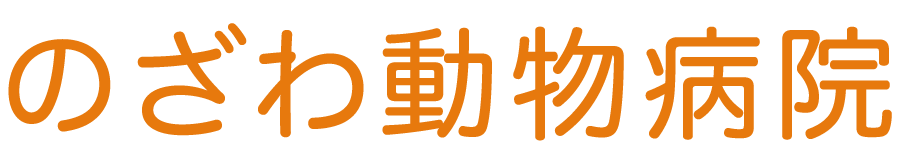 のざわ動物病院